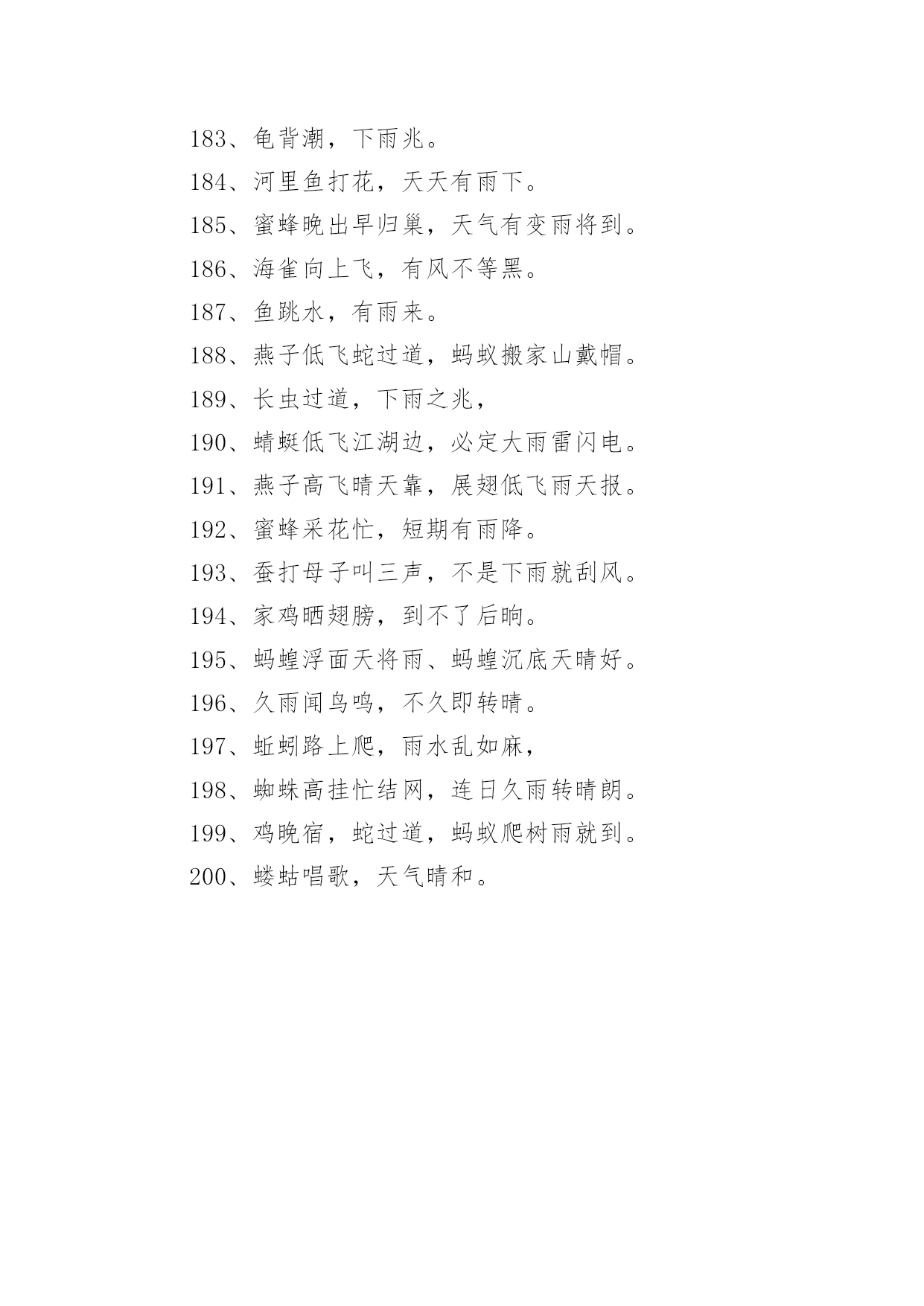 183、龟背潮，下雨兆。

184、河里鱼打花，天天有雨下。

185、蜜蜂晚出早归巢，天气有变雨将到。

186、海雀向上飞，有风不等黑。

187、鱼跳水，有雨来。

188、燕子低飞蛇过道，蚂蚁搬家山戴帽。

189、长虫过道，下雨之兆，

190、蜻蜓低飞江湖边，必定大雨雷闪电。

191、燕子高飞晴天靠，展翅低飞雨天报。

192、蜜蜂采花忙，短期有雨降。

193、蚕打母子叫三声，不是下雨就刮风。

194、家鸡晒翅膀，到不了后晌。

195、蚂蝗浮面天将雨、蚂蝗沉底天晴好。

196、久雨闻鸟鸣，不久即转晴。

197、蚯蚓路上爬，雨水乱如麻，

198、蜘蛛高挂忙结网，连日久雨转晴朗。

199、鸡晚宿，蛇过道，蚂蚁爬树雨就到。

200、蝼蛄唱歌，天气晴和。